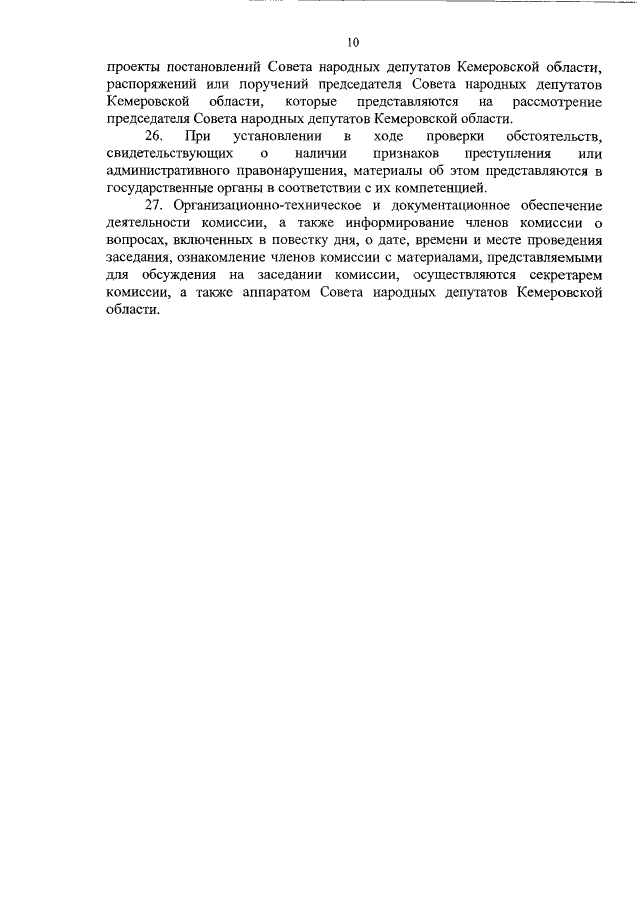 10

проекты постановлений Совета народных депутатов Кемеровской области, распоряжений или поручений председателя Совета народных депутатов Кемеровской области, которые представляются на рассмотрение председателя Совета народных депутатов Кемеровской области.

26. При установлении в ходе проверки обстоятельств, свидетельствующих о наличии признаков преступления или административного правонарушения, материалы об этом представляются в государственные органы в соответствии с их компетенцией.

27. Организационно-техническое и документационное обеспечение деятельности комиссии, а также информирование членов комиссии о вопросах, включенных в повестку дня, о дате, времени и месте проведения заседания, ознакомление членов комиссии с материалами, представляемыми для обсуждения на заседании комиссии, осуществляются секретарем комиссии, а также аппаратом Совета народных депутатов Кемеровской области.